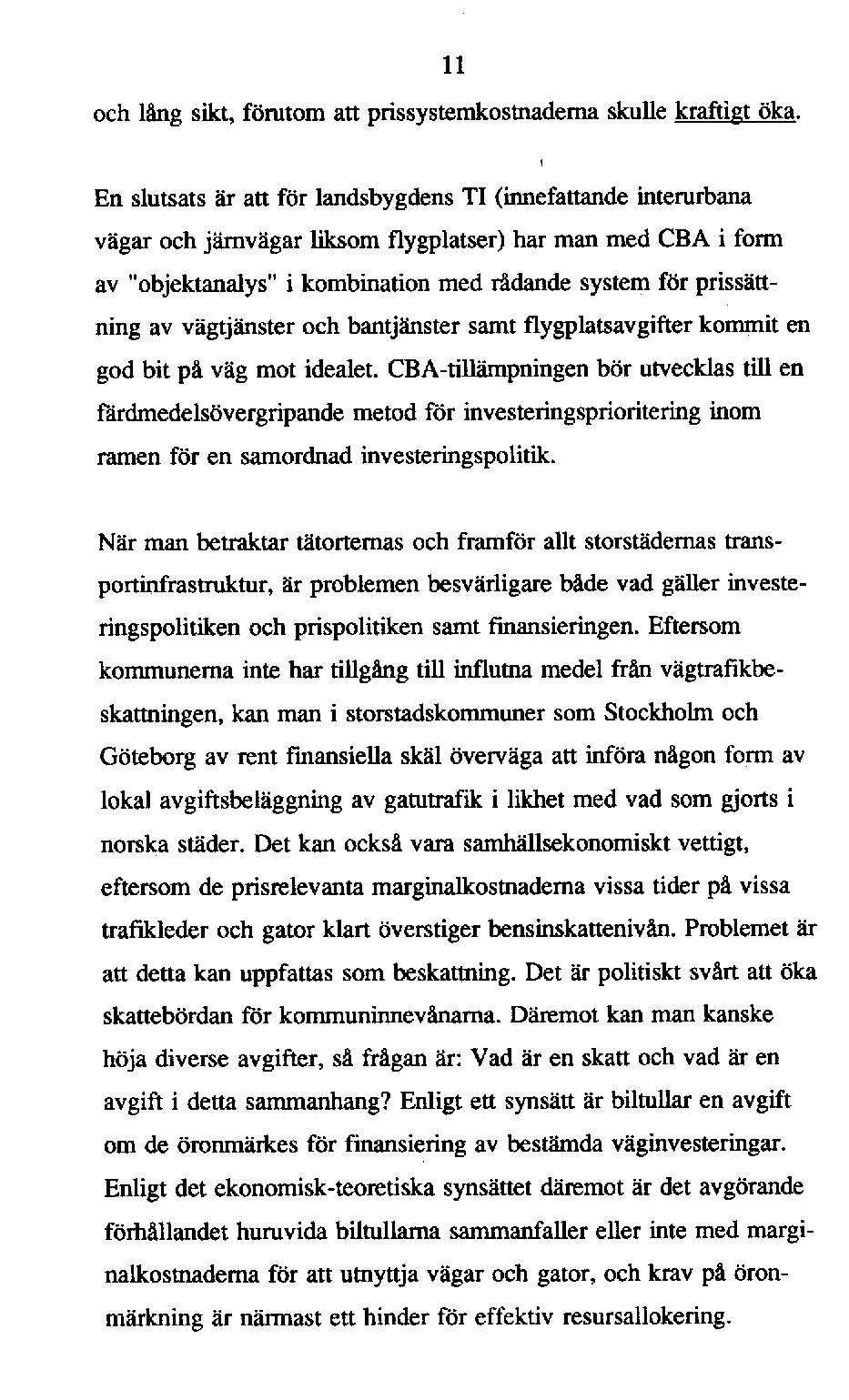 11

och lång sikt, förutom att prissystemkostnaderna skulle kraftigt öka.

En slutsats är att för landsbygdens TI (innefattande interurbana vägar och järnvägar liksom flygplatser) har man med CBA i form av "objektanalys" i kombination med rådande system för prissättning av vägtjänster och bantjänster samt flygplatsavgifter kommit en god bit på väg mot idealet. CBA-tillämpningen bör utvecklas till en färdmedelsövergripande metod för investeringsprioritering inom ramen för en samordnad investeringspolitik.

När man betraktar tätorternas och framför allt storstädernas transportinfrastruktur, är problemen besvärligare både vad gäller investeringspolitiken och prispolitiken samt finansieringen. Eftersom kommunerna inte har tillgång till influtna medel från vägtrafikbeskattningen, kan man i storstadskommuner som Stockholm och Göteborg av rent finansiella skäl överväga att införa någon form av lokal avgiftsbeläggning av gatutrafik i likhet med vad som gjorts i norska städer. Det kan också vara samhällsekonomiskt vettigt, eftersom de prisrelevanta marginalkostnaderna vissa tider på vissa trafikleder och gator klart överstiger bensinskattenivån. Problemet är att detta kan uppfattas som beskattning. Det är politiskt svårt att öka skattebördan för kommuninnevånarna. Däremot kan man kanske höja diverse avgifter, så frågan är: Vad är en skatt och vad är en avgift i detta sammanhang? Enligt ett synsätt är biltullar en avgift om de öronmärkes för finansiering av bestämda väginvesteringar. Enligt det ekonomisk-teoretiska synsättet däremot är det avgörande förhållandet huruvida biltullarna sammanfaller eller inte med marginalkostnaderna för att utnyttja vägar och gator, och krav på öronmärkning är närmast ett hinder för effektiv resursallokering.